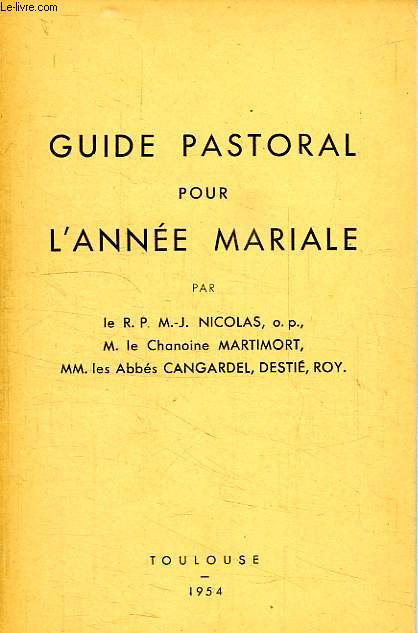 Le-livre.com

GUIDE PASTORAL
POUR
L'ANNÉE MARIALE

PAR

le R. P. M.-J. NICOLAS, o. p.,
M. le Chanoine MARTIMORT,
MM. les Abbés CANGARDEL, DESTIÉ, ROY.

TOULOUSE
—
1954